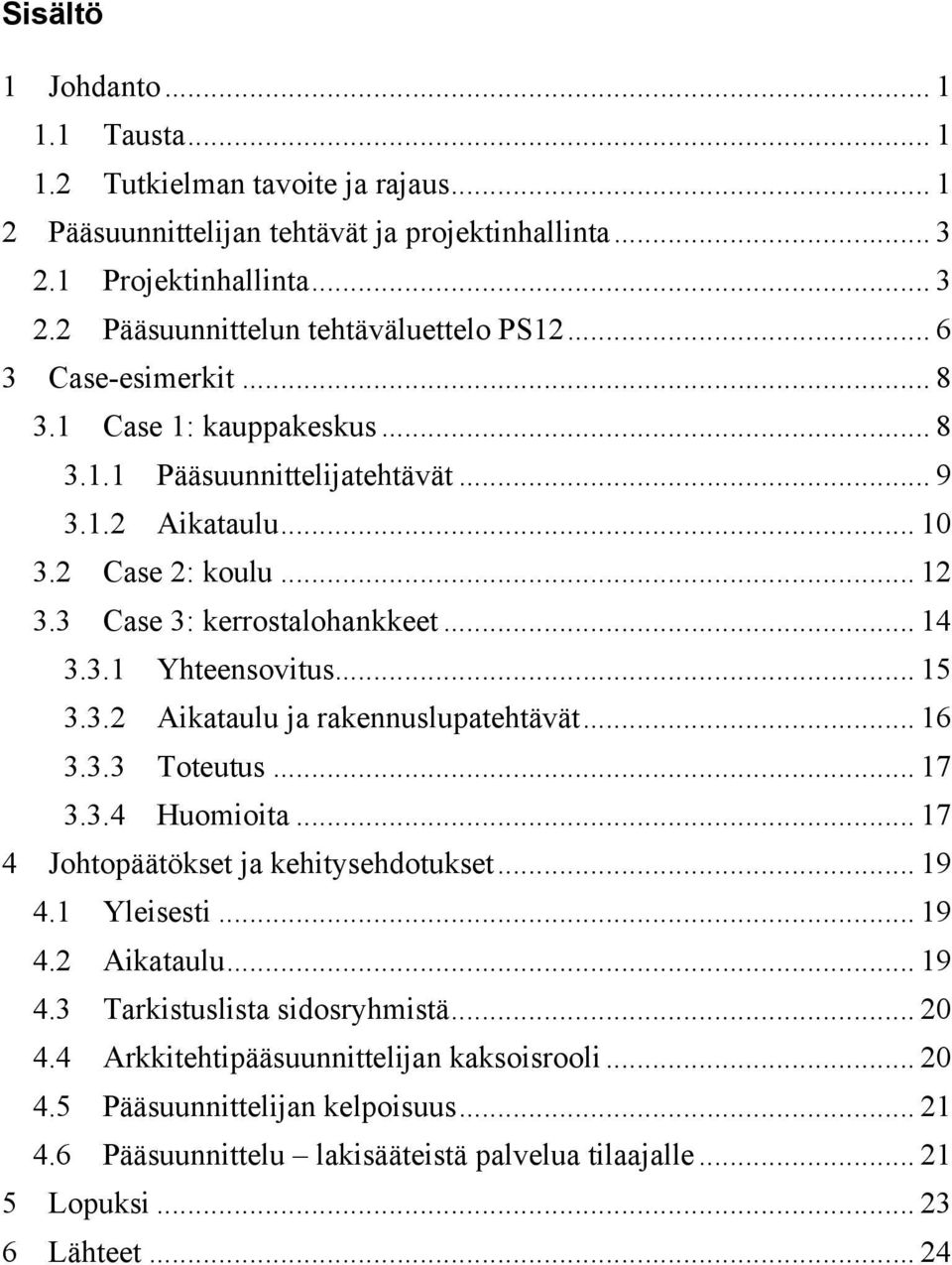 Sisältö

1 Johdanto ... 1
1.1 Tausta ... 1
1.2 Tutkielman tavoite ja rajaus ... 1
2 Pääsuunnittelijan tehtävät ja projektinhallinta ... 3
2.1 Projektinhallinta ... 3
2.2 Pääsuunnittelun tehtäväluettelo PS12 ... 6
3 Case-esimerkit ... 8
3.1 Case 1: kauppakeskus ... 8
3.1.1 Pääsuunnittelijatehtävät ... 9
3.1.2 Aikataulu ... 10
3.2 Case 2: koulu ... 12
3.3 Case 3: kerrostalohankkeet ... 14
3.3.1 Yhteensovitus ... 15
3.3.2 Aikataulu ja rakennuslupatehtävät ... 16
3.3.3 Toteutus ... 17
3.3.4 Huomioita ... 17
4 Johtopäätökset ja kehitysehdotukset ... 19
4.1 Yleisesti ... 19
4.2 Aikataulu ... 19
4.3 Tarkistuslista sidosryhmistä ... 20
4.4 Arkkitehtipääsuunnittelijan kaksoisrooli ... 20
4.5 Pääsuunnittelijan kelpoisuus ... 21
4.6 Pääsuunnittelu – lakisääteistä palvelua tilaajalle ... 21
5 Lopuksi ... 23
6 Lähteet ... 24